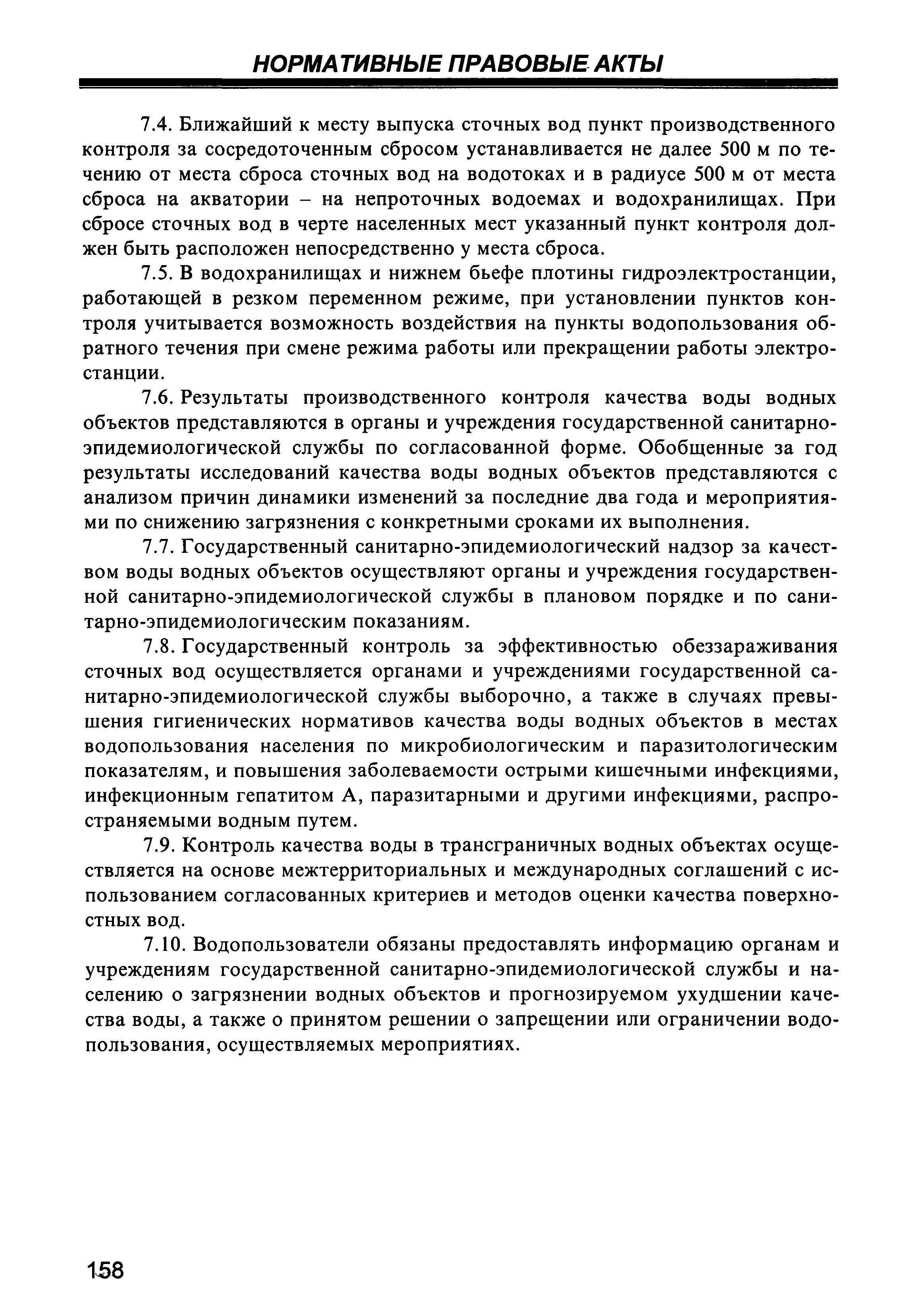 НОРМАТИВНЫЕ ПРАВОВЫЕ АКТЫ

7.4. Ближайший к месту выпуска сточных вод пункт производственного контроля за сосредоточенным сбросом устанавливается не далее 500 м по течению от места сброса сточных вод на водотоках и в радиусе 500 м от места сброса на акватории – на непроточных водоемах и водохранилищах. При сбросе сточных вод в черте населенных мест указанный пункт контроля должен быть расположен непосредственно у места сброса.

7.5. В водохранилищах и нижнем бьефе плотины гидроэлектростанции, работающей в резком переменном режиме, при установлении пунктов контроля учитывается возможность воздействия на пункты водопользования обратного течения при смене режима работы или прекращении работы электростанции.

7.6. Результаты производственного контроля качества воды водных объектов представляются в органы и учреждения государственной санитарно-эпидемиологической службы по согласованной форме. Обобщенные за год результаты исследований качества воды водных объектов представляются с анализом причин динамики изменений за последние два года и мероприятиями по снижению загрязнения с конкретными сроками их выполнения.

7.7. Государственный санитарно-эпидемиологический надзор за качеством воды водных объектов осуществляют органы и учреждения государственной санитарно-эпидемиологической службы в плановом порядке и по санитарно-эпидемиологическим показаниям.

7.8. Государственный контроль за эффективностью обеззараживания сточных вод осуществляется органами и учреждениями государственной санитарно-эпидемиологической службы выборочно, а также в случаях превышения гигиенических нормативов качества воды водных объектов в местах водопользования населения по микробиологическим и паразитологическим показателям, и повышения заболеваемости острыми кишечными инфекциями, инфекционным гепатитом А, паразитарными и другими инфекциями, распространяемыми водным путем.

7.9. Контроль качества воды в трансграничных водных объектах осуществляется на основе межтерриториальных и международных соглашений с использованием согласованных критериев и методов оценки качества поверхностных вод.

7.10. Водопользователи обязаны предоставлять информацию органам и учреждениям государственной санитарно-эпидемиологической службы и населению о загрязнении водных объектов и прогнозируемом ухудшении качества воды, а также о принятом решении о запрещении или ограничении водопользования, осуществляемых мероприятиях.

158